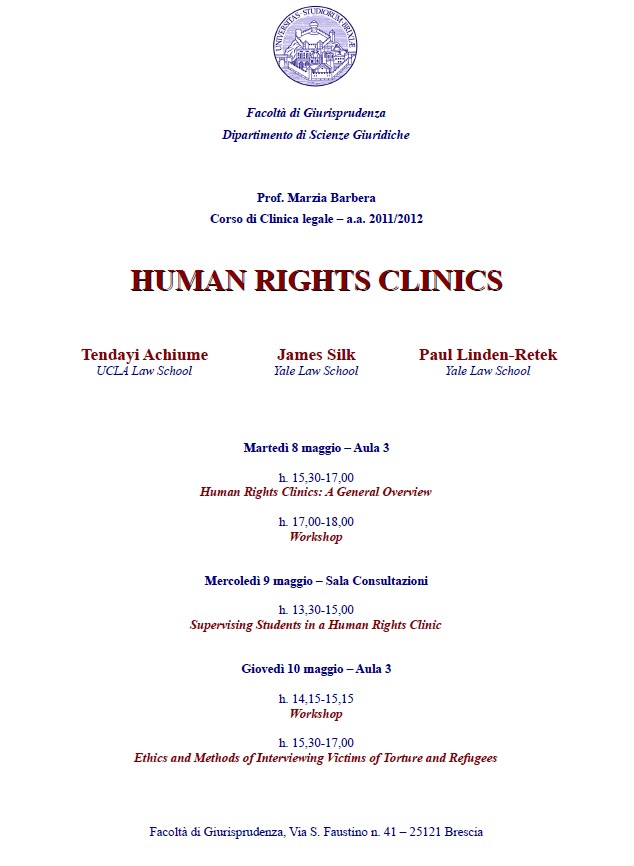 UNIVERSITAS STUDIORUM BRIXIAE

Facoltà di Giurisprudenza
Dipartimento di Scienze Giuridiche

Prof. Marzia Barbera
Corso di Clinica legale – a.a. 2011/2012

HUMAN RIGHTS CLINICS

Tendayi Achiume
UCLA Law School

James Silk
Yale Law School

Paul Linden-Retek
Yale Law School

Martedì 8 maggio – Aula 3

h. 15,30-17,00
Human Rights Clinics: A General Overview

h. 17,00-18,00
Workshop

Mercoledì 9 maggio – Sala Consultazioni

h. 13,30-15,00
Supervising Students in a Human Rights Clinic

Giovedì 10 maggio – Aula 3

h. 14,15-15,15
Workshop

h. 15,30-17,00
Ethics and Methods of Interviewing Victims of Torture and Refugees

Facoltà di Giurisprudenza, Via S. Faustino n. 41 – 25121 Brescia